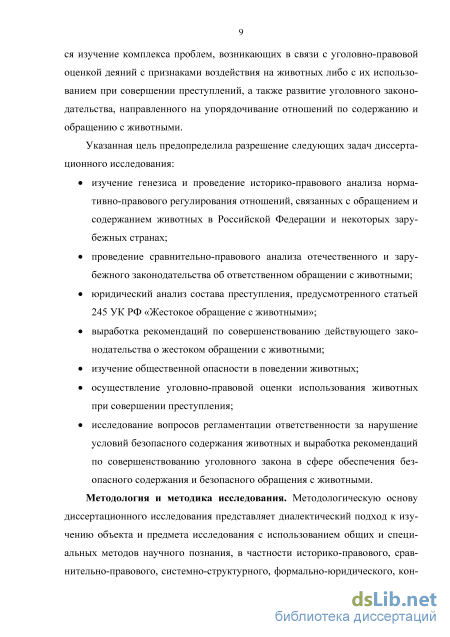 9

ся изучение комплекса проблем, возникающих в связи с уголовно-правовой оценкой деяний с признаками воздействия на животных либо с их использованием при совершении преступлений, а также развитие уголовного законодательства, направленного на упорядочивание отношений по содержанию и обращению с животными.

Указанная цель предопределила разрешение следующих задач диссертационного исследования:

• изучение генезиса и проведение историко-правового анализа нормативно-правового регулирования отношений, связанных с обращением и содержанием животных в Российской Федерации и некоторых зарубежных странах;

• проведение сравнительно-правового анализа отечественного и зарубежного законодательства об ответственном обращении с животными;

• юридический анализ состава преступления, предусмотренного статьей 245 УК РФ «Жестокое обращение с животными»;

• выработка рекомендаций по совершенствованию действующего законодательства о жестоком обращении с животными;

• изучение общественной опасности в поведении животных;

• осуществление уголовно-правовой оценки использования животных при совершении преступления;

• исследование вопросов регламентации ответственности за нарушение условий безопасного содержания животных и выработка рекомендаций по совершенствованию уголовного закона в сфере обеспечения безопасного содержания и безопасного обращения с животными.

**Методология и методика исследования.** Методологическую основу диссертационного исследования представляет диалектический подход к изучению объекта и предмета исследования с использованием общих и специальных методов научного познания, в частности историко-правового, сравнительно-правового, системно-структурного, формально-юридического, кон-

dsLib.net
библиотека диссертаций